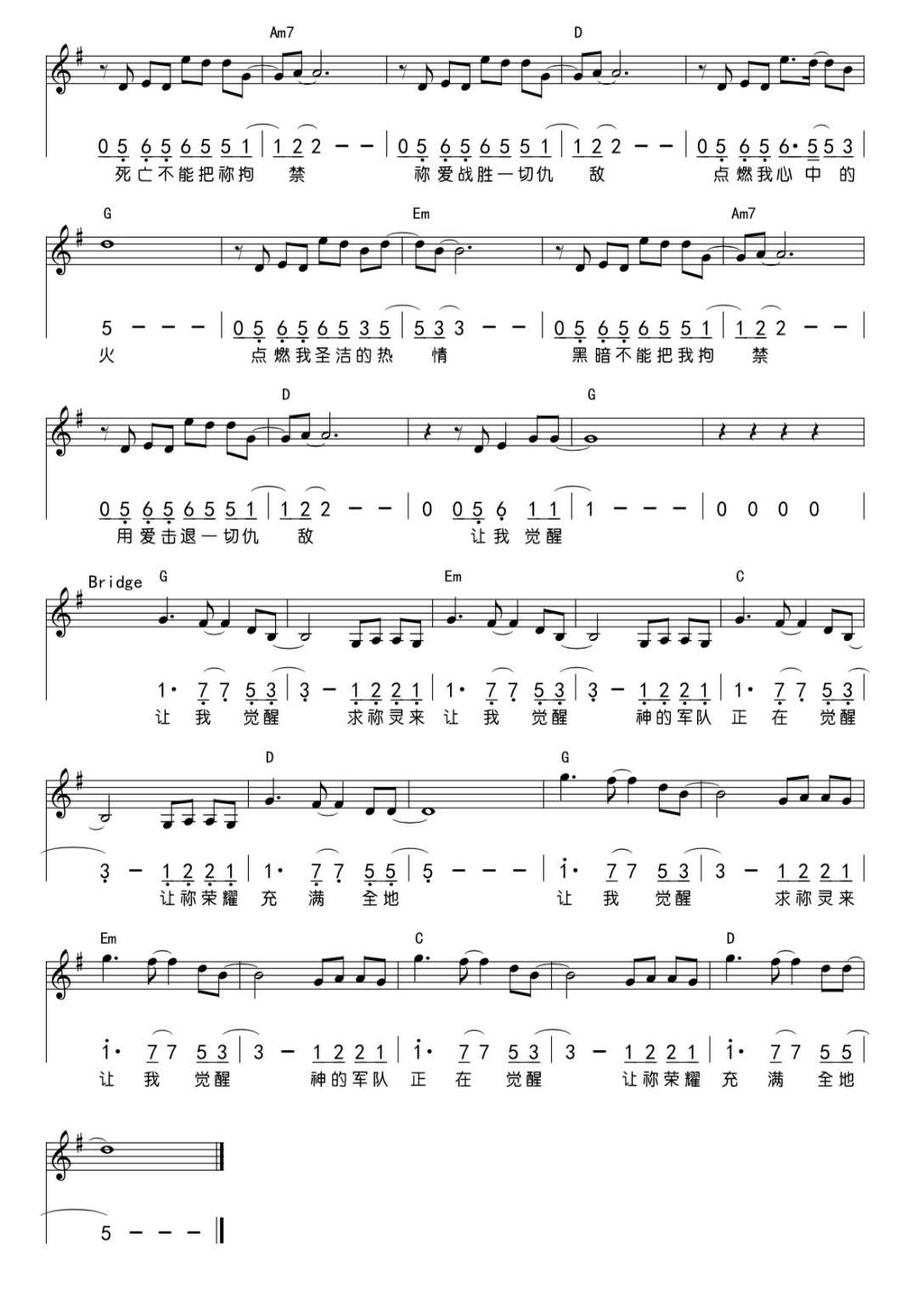 Am7 D

0 5 6 5 6 5 5 1 | 1 2 2 – – | 0 5 6 5 6 5 5 1 | 1 2 2 – – | 0 5 6 5 6· 5 5 3 |
死亡不能把祢拘 禁 祢爱战胜一切仇 敌 点燃我心 中 的

G Em Am7

5 – – – | 0 5 6 5 6 5 3 5 | 5 3 3 – – | 0 5 6 5 6 5 5 1 | 1 2 2 – – |
火 点燃我圣洁的热 情 黑暗不能把我拘 禁

D G

0 5 6 5 6 5 5 1 | 1 2 2 – – | 0 0 5 6 1 1 | 1 – – – | 0 0 0 0 |
用爱击退一切仇 敌 让我 觉醒

Bridge G Em C

1· 7 7 5 3 | 3 – 1 2 2 1 | 1· 7 7 5 3 | 3 – 1 2 2 1 | 1· 7 7 5 3 |
让 我 觉醒 求祢灵来 让 我 觉醒 神的军队 正 在 觉醒

D G

3 – 1 2 2 1 | 1· 7 7 5 5 | 5 – – – | 1· 7 7 5 3 | 3 – 1 2 2 1 |
让祢荣耀 充 满 全地 让 我 觉醒 求祢灵来

Em C D

1· 7 7 5 3 | 3 – 1 2 2 1 | 1· 7 7 5 3 | 3 – 1 2 2 1 | 1· 7 7 5 5 |
让 我 觉醒 神的军队 正 在 觉醒 让祢荣耀 充 满 全地

5 – – – ‖